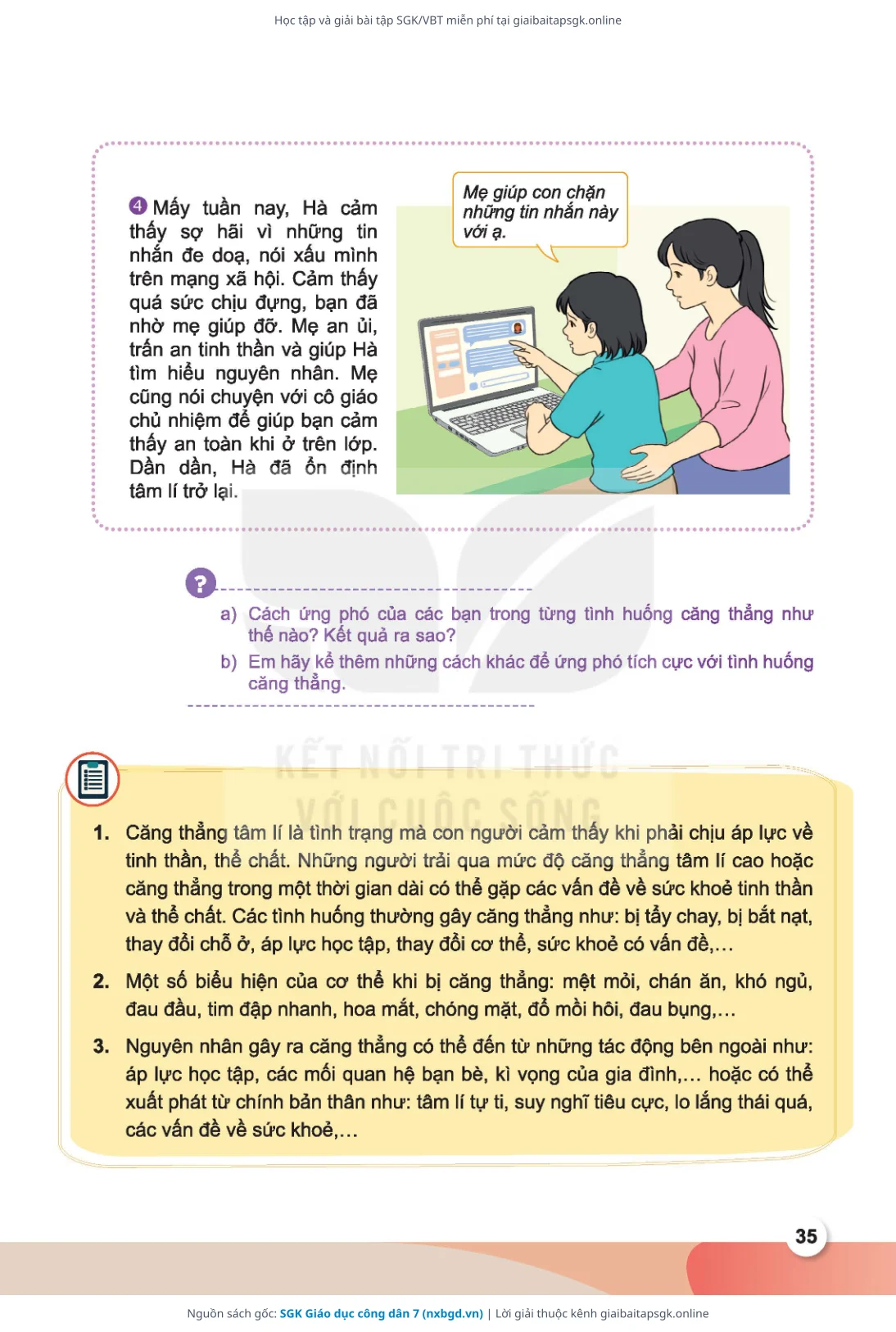 Học tập và giải bài tập SGK/VBT miễn phí tại giaibaitapsgk.online

4 Mấy tuần nay, Hà cảm thấy sợ hãi vì những tin nhắn đe doạ, nói xấu mình trên mạng xã hội. Cảm thấy quá sức chịu đựng, bạn đã nhờ mẹ giúp đỡ. Mẹ an ủi, trấn an tinh thần và giúp Hà tìm hiểu nguyên nhân. Mẹ cũng nói chuyện với cô giáo chủ nhiệm để giúp bạn cảm thấy an toàn khi ở trên lớp. Dần dần, Hà đã ổn định tâm lí trở lại.

Mẹ giúp con chặn những tin nhắn này với ạ.

?

a) Cách ứng phó của các bạn trong từng tình huống căng thẳng như thế nào? Kết quả ra sao?

b) Em hãy kể thêm những cách khác để ứng phó tích cực với tình huống căng thẳng.

KẾT NỐI TRI THỨC VỚI CUỘC SỐNG

1. Căng thẳng tâm lí là tình trạng mà con người cảm thấy khi phải chịu áp lực về tinh thần, thể chất. Những người trải qua mức độ căng thẳng tâm lí cao hoặc căng thẳng trong một thời gian dài có thể gặp các vấn đề về sức khoẻ tinh thần và thể chất. Các tình huống thường gây căng thẳng như: bị tẩy chay, bị bắt nạt, thay đổi chỗ ở, áp lực học tập, thay đổi cơ thể, sức khoẻ có vấn đề,...

2. Một số biểu hiện của cơ thể khi bị căng thẳng: mệt mỏi, chán ăn, khó ngủ, đau đầu, tim đập nhanh, hoa mắt, chóng mặt, đổ mồi hôi, đau bụng,...

3. Nguyên nhân gây ra căng thẳng có thể đến từ những tác động bên ngoài như: áp lực học tập, các mối quan hệ bạn bè, kì vọng của gia đình,... hoặc có thể xuất phát từ chính bản thân như: tâm lí tự ti, suy nghĩ tiêu cực, lo lắng thái quá, các vấn đề về sức khoẻ,...

35

Nguồn sách gốc: SGK Giáo dục công dân 7 (nxbgd.vn) | Lời giải thuộc kênh giaibaitapsgk.online